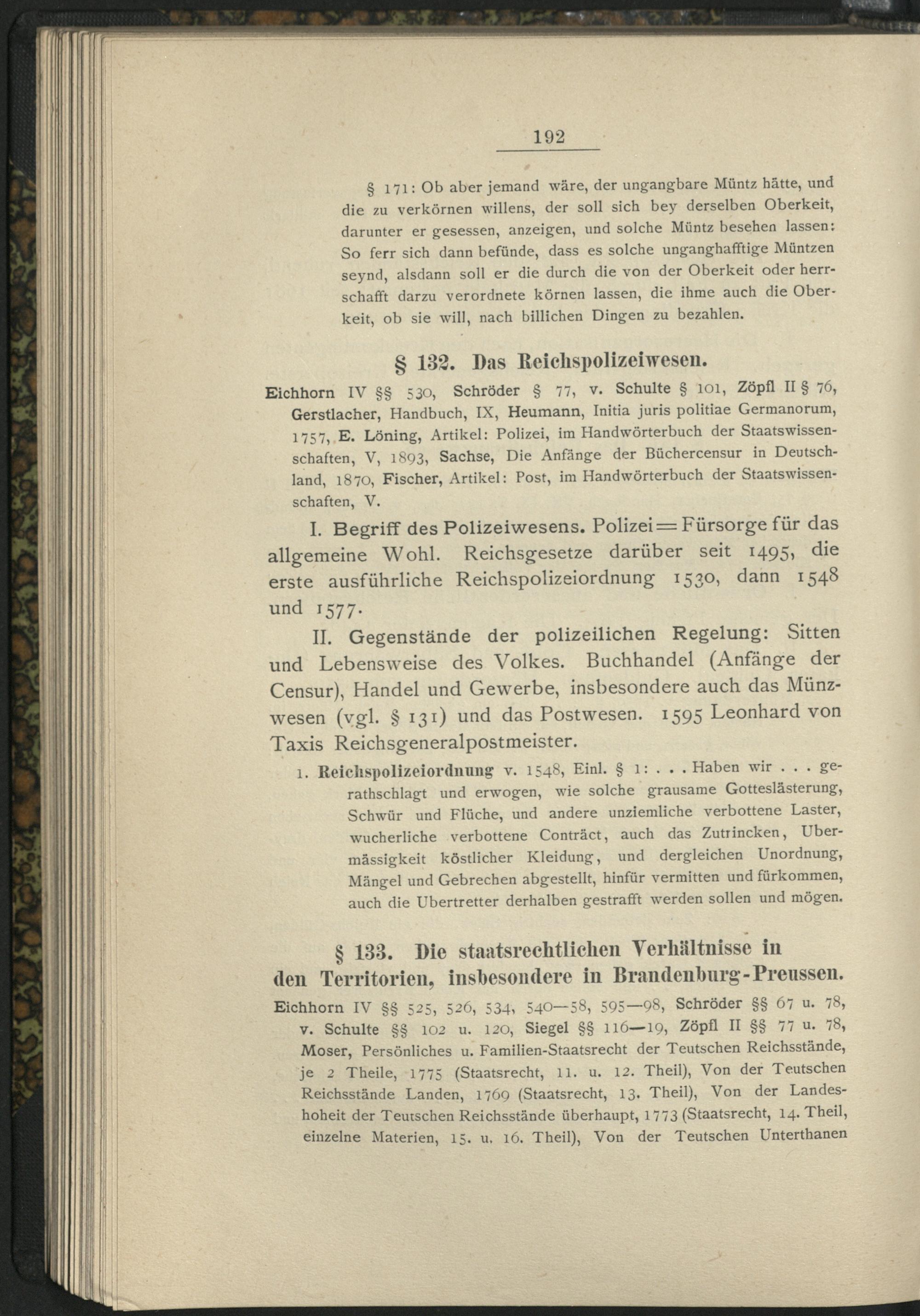 192

§ 171: Ob aber jemand wäre, der ungangbare Müntz hätte, und die zu verkörnen willens, der soll sich bey derselben Oberkeit, darunter er gesessen, anzeigen, und solche Müntz besehen lassen: So ferr sich dann befünde, dass es solche unganghafftige Müntzen seynd, alsdann soll er die durch die von der Oberkeit oder herrschafft darzu verordnete körnen lassen, die ihme auch die Oberkeit, ob sie will, nach billichen Dingen zu bezahlen.

§ 132. Das Reichspolizeiwesen.

Eichhorn IV §§ 530, Schröder § 77, v. Schulte § 101, Zöpfl II § 76, Gerstlacher, Handbuch, IX, Heumann, Initia juris politiae Germanorum, 1757, E. Löning, Artikel: Polizei, im Handwörterbuch der Staatswissenschaften, V, 1893, Sachse, Die Anfänge der Büchercensur in Deutschland, 1870, Fischer, Artikel: Post, im Handwörterbuch der Staatswissenschaften, V.

I. Begriff des Polizeiwesens. Polizei = Fürsorge für das allgemeine Wohl. Reichsgesetze darüber seit 1495, die erste ausführliche Reichspolizeiordnung 1530, dann 1548 und 1577.

II. Gegenstände der polizeilichen Regelung: Sitten und Lebensweise des Volkes. Buchhandel (Anfänge der Censur), Handel und Gewerbe, insbesondere auch das Münzwesen (vgl. § 131) und das Postwesen. 1595 Leonhard von Taxis Reichsgeneralpostmeister.

1. Reichspolizeiordnung v. 1548, Einl. § 1: . . . Haben wir . . . gerathschlagt und erwogen, wie solche grausame Gotteslästerung, Schwür und Flüche, und andere unziemliche verbottene Laster, wucherliche verbottene Conträct, auch das Zutrincken, Ubermässigkeit köstlicher Kleidung, und dergleichen Unordnung, Mängel und Gebrechen abgestellt, hinfür vermitten und fürkommen, auch die Ubertretter derhalben gestrafft werden sollen und mögen.

§ 133. Die staatsrechtlichen Verhältnisse in den Territorien, insbesondere in Brandenburg-Preussen.

Eichhorn IV §§ 525, 526, 534, 540—58, 595—98, Schröder §§ 67 u. 78, v. Schulte §§ 102 u. 120, Siegel §§ 116—19, Zöpfl II §§ 77 u. 78, Moser, Persönliches u. Familien-Staatsrecht der Teutschen Reichsstände, je 2 Theile, 1775 (Staatsrecht, 11. u. 12. Theil), Von der Teutschen Reichsstände Landen, 1769 (Staatsrecht, 13. Theil), Von der Landeshoheit der Teutschen Reichsstände überhaupt, 1773 (Staatsrecht, 14. Theil, einzelne Materien, 15. u. 16. Theil), Von der Teutschen Unterthanen